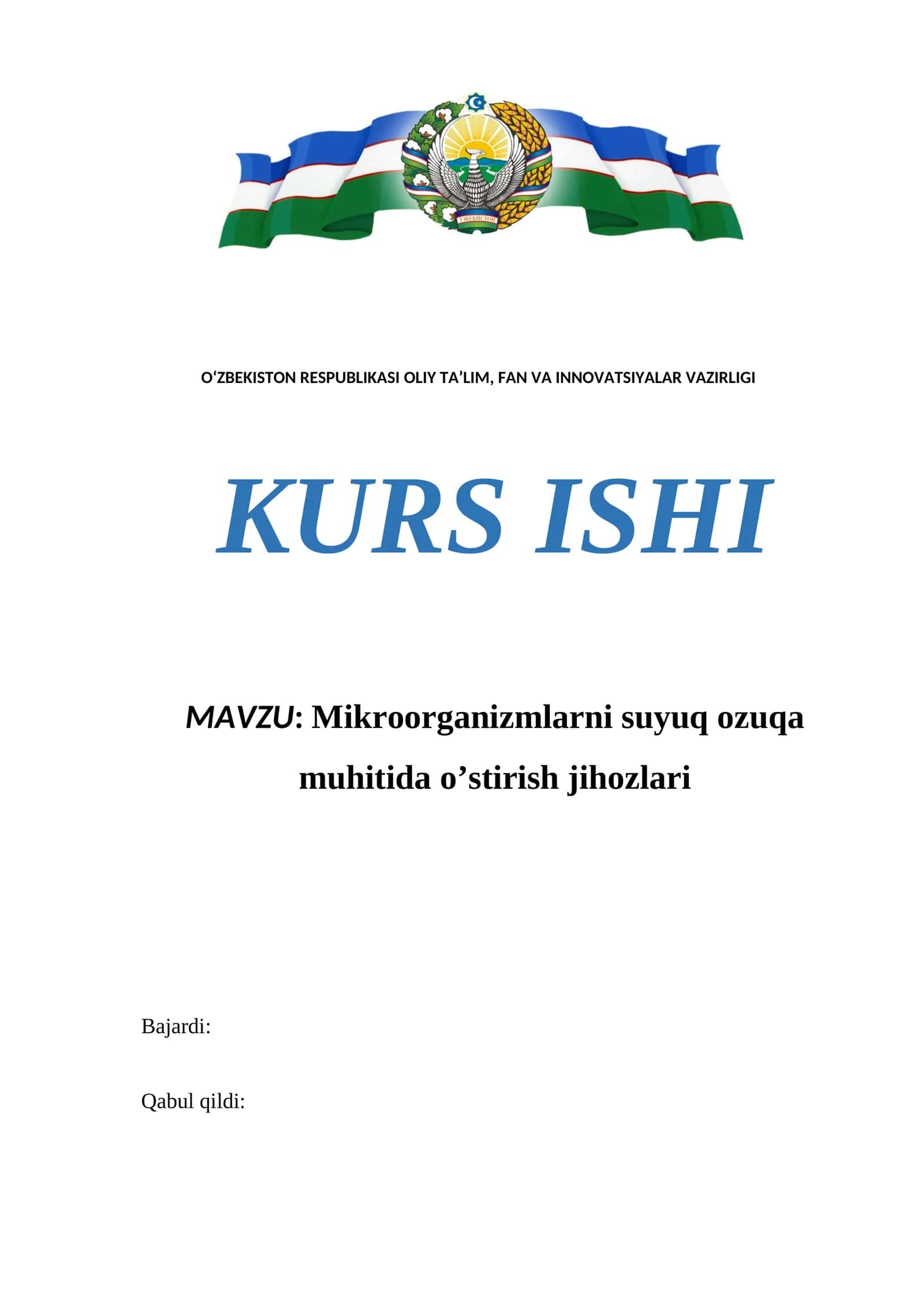 ЎЗБЕКИСТОН

O‘ZBEKISTON RESPUBLIKASI OLIY TA’LIM, FAN VA INNOVATSIYALAR VAZIRLIGI

KURS ISHI

MAVZU: Mikroorganizmlarni suyuq ozuqa muhitida o’stirish jihozlari

Bajardi:

Qabul qildi: